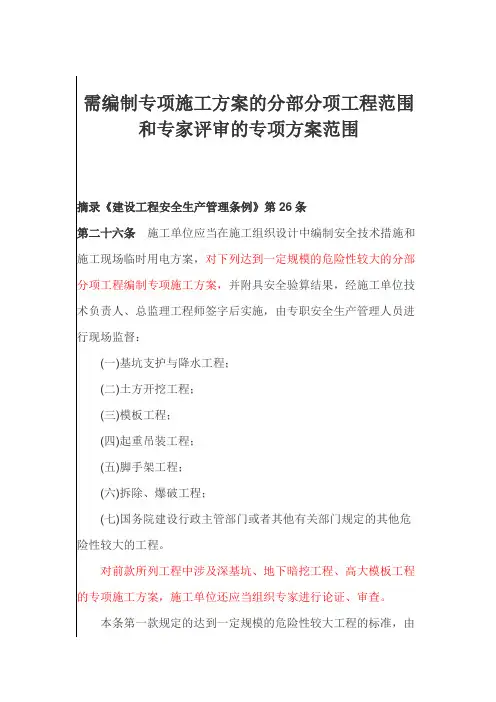 需编制专项施工方案的分部分项工程范围和专家评审的专项方案范围

摘录《建设工程安全生产管理条例》第 26 条

第二十六条　施工单位应当在施工组织设计中编制安全技术措施和施工现场临时用电方案，对下列达到一定规模的危险性较大的分部分项工程编制专项施工方案，并附具安全验算结果，经施工单位技术负责人、总监理工程师签字后实施，由专职安全生产管理人员进行现场监督：

(一)基坑支护与降水工程；

(二)土方开挖工程；

(三)模板工程；

(四)起重吊装工程；

(五)脚手架工程；

(六)拆除、爆破工程；

(七)国务院建设行政主管部门或者其他有关部门规定的其他危险性较大的工程。

对前款所列工程中涉及深基坑、地下暗挖工程、高大模板工程的专项施工方案，施工单位还应当组织专家进行论证、审查。

本条第一款规定的达到一定规模的危险性较大工程的标准，由